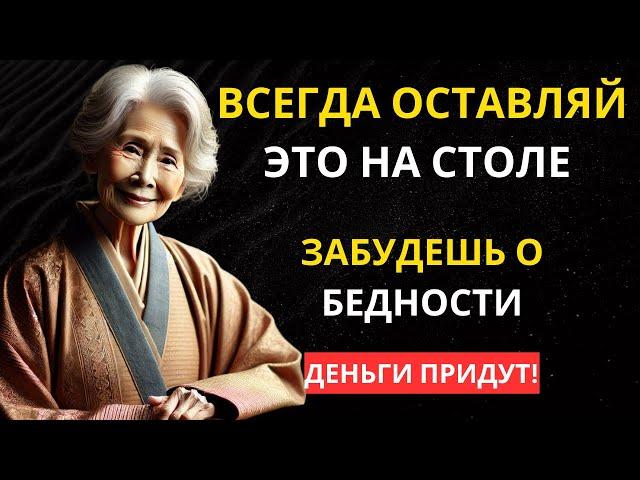 ВСЕГДА ОСТАВЛЯЙ
ЭТО НА СТОЛЕ

ЗАБУДЕШЬ О
БЕДНОСТИ

ДЕНЬГИ ПРИДУТ!